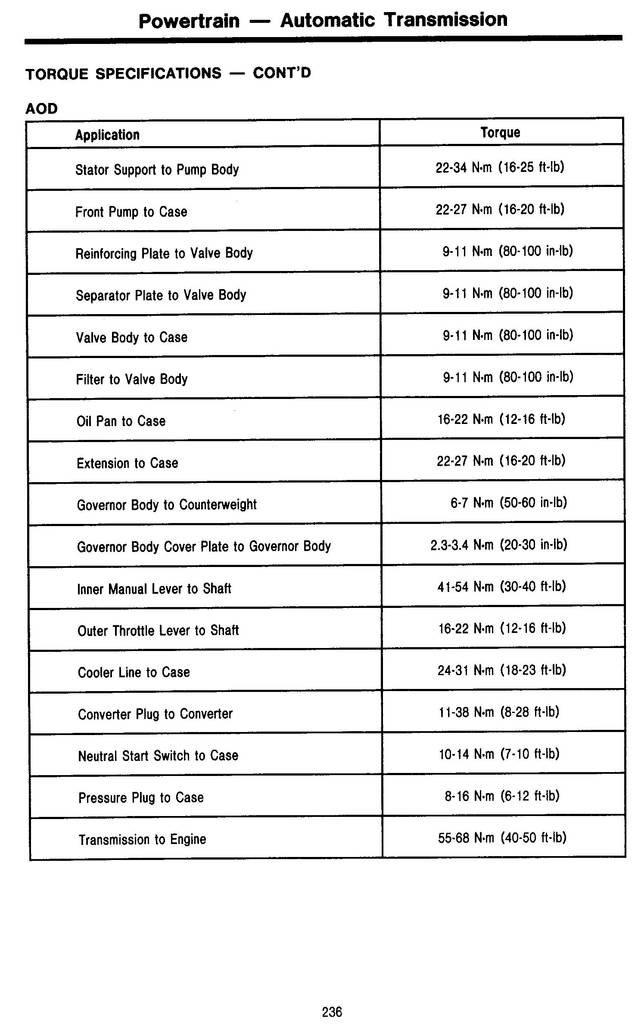 Powertrain — Automatic Transmission

TORQUE SPECIFICATIONS — CONT'D

AOD

| Application | Torque |
|---|---|
| Stator Support to Pump Body | 22-34 N·m (16-25 ft-lb) |
| Front Pump to Case | 22-27 N·m (16-20 ft-lb) |
| Reinforcing Plate to Valve Body | 9-11 N·m (80-100 in-lb) |
| Separator Plate to Valve Body | 9-11 N·m (80-100 in-lb) |
| Valve Body to Case | 9-11 N·m (80-100 in-lb) |
| Filter to Valve Body | 9-11 N·m (80-100 in-lb) |
| Oil Pan to Case | 16-22 N·m (12-16 ft-lb) |
| Extension to Case | 22-27 N·m (16-20 ft-lb) |
| Governor Body to Counterweight | 6-7 N·m (50-60 in-lb) |
| Governor Body Cover Plate to Governor Body | 2.3-3.4 N·m (20-30 in-lb) |
| Inner Manual Lever to Shaft | 41-54 N·m (30-40 ft-lb) |
| Outer Throttle Lever to Shaft | 16-22 N·m (12-16 ft-lb) |
| Cooler Line to Case | 24-31 N·m (18-23 ft-lb) |
| Converter Plug to Converter | 11-38 N·m (8-28 ft-lb) |
| Neutral Start Switch to Case | 10-14 N·m (7-10 ft-lb) |
| Pressure Plug to Case | 8-16 N·m (6-12 ft-lb) |
| Transmission to Engine | 55-68 N·m (40-50 ft-lb) |

236